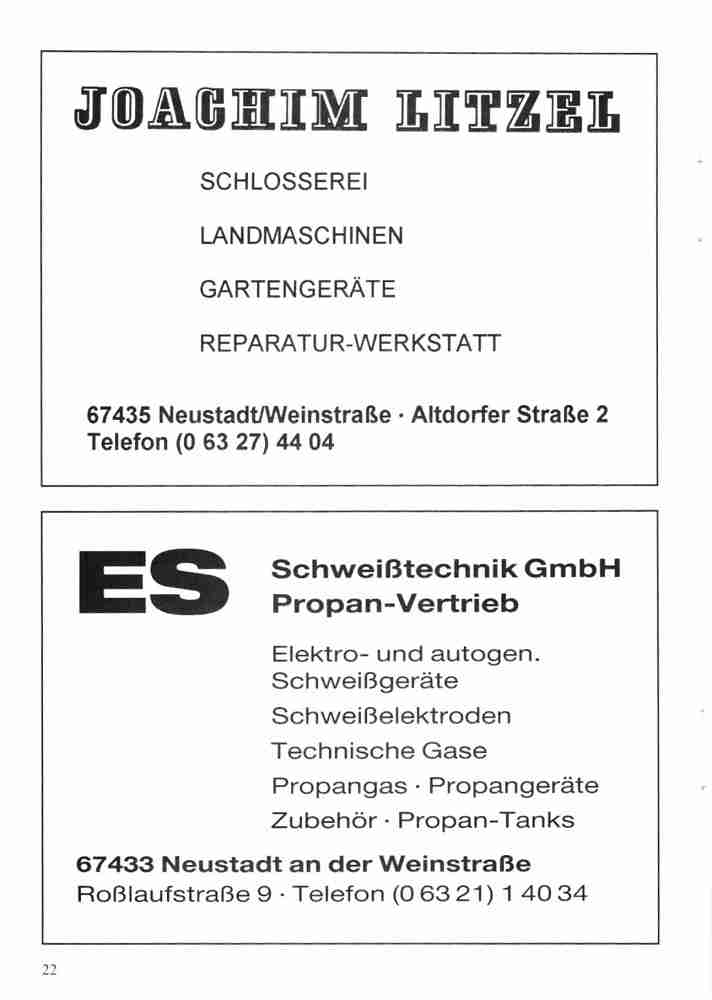 JOACHIM LITZEL

SCHLOSSEREI

LANDMASCHINEN

GARTENGERÄTE

REPARATUR-WERKSTATT

67435 Neustadt/Weinstraße · Altdorfer Straße 2
Telefon (0 63 27) 44 04

ES

Schweißtechnik GmbH
Propan-Vertrieb

Elektro- und autogen. Schweißgeräte

Schweißelektroden

Technische Gase

Propangas · Propangeräte

Zubehör · Propan-Tanks

67433 Neustadt an der Weinstraße
Roßlaufstraße 9 · Telefon (0 63 21) 1 40 34

22